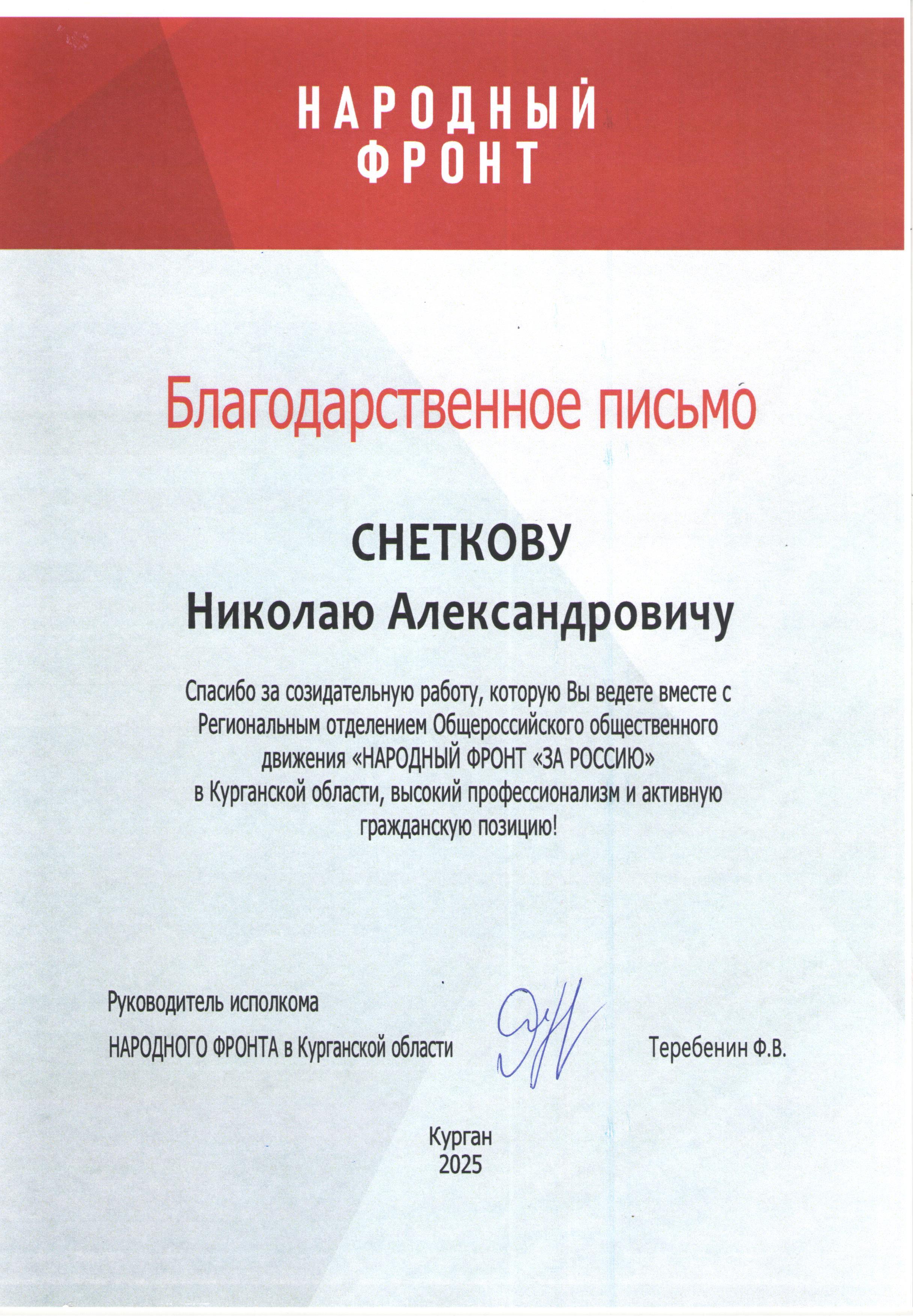 НАРОДНЫЙ
ФРОНТ

Благодарственное письмо

СНЕТКОВУ
Николаю Александровичу

Спасибо за созидательную работу, которую Вы ведете вместе с Региональным отделением Общероссийского общественного движения «НАРОДНЫЙ ФРОНТ «ЗА РОССИЮ» в Курганской области, высокий профессионализм и активную гражданскую позицию!

Руководитель исполкома
НАРОДНОГО ФРОНТА в Курганской области

Теребенин Ф.В.

Курган
2025